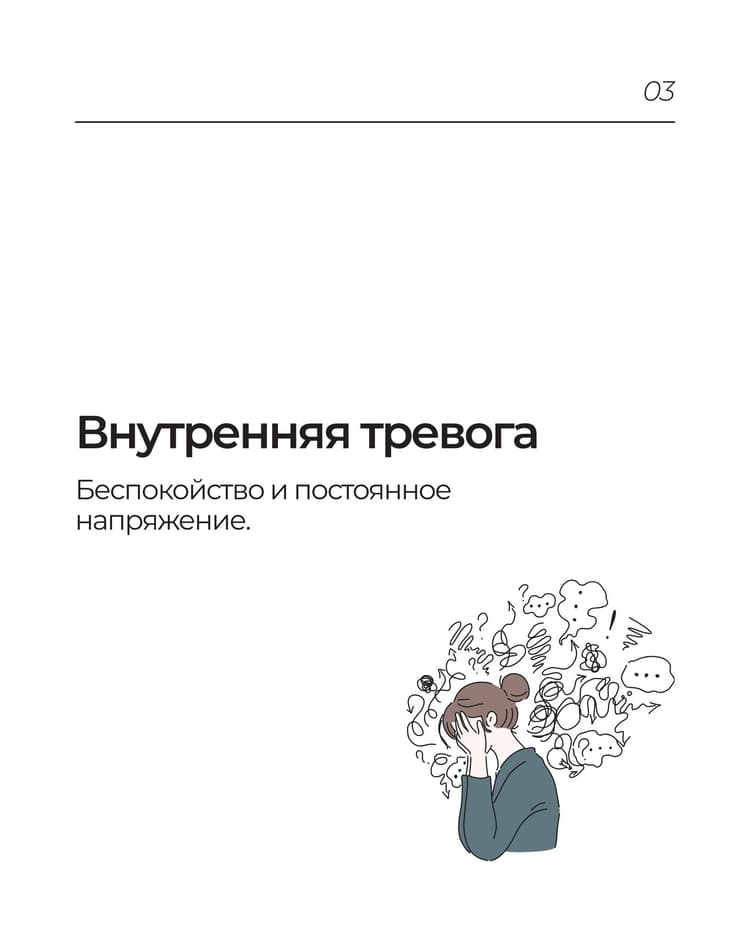 03

Внутренняя тревога

Беспокойство и постоянное напряжение.